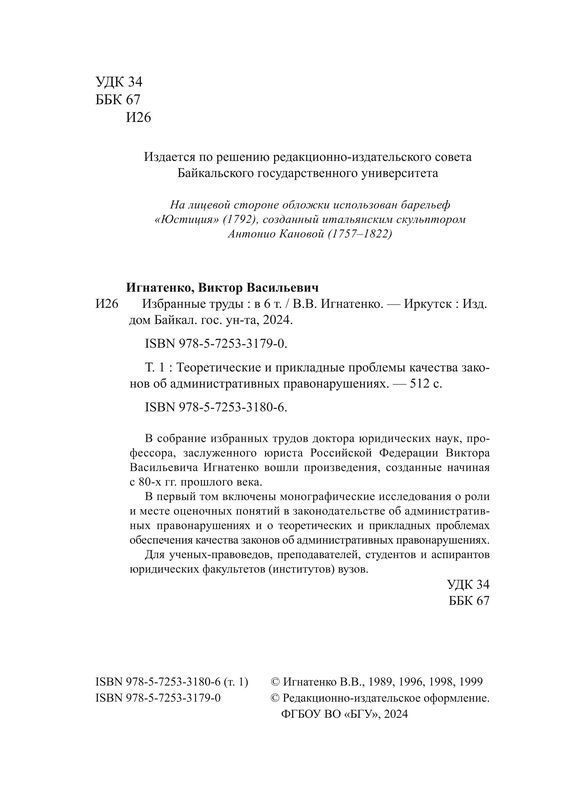 УДК 34
ББК 67
И26

Издается по решению редакционно-издательского совета
Байкальского государственного университета

На лицевой стороне обложки использован барельеф «Юстиция» (1792), созданный итальянским скульптором Антонио Кановой (1757–1822)

Игнатенко, Виктор Васильевич
И26 Избранные труды : в 6 т. / В.В. Игнатенко. — Иркутск : Изд. дом Байкал. гос. ун-та, 2024.

ISBN 978-5-7253-3179-0.

Т. 1 : Теоретические и прикладные проблемы качества законов об административных правонарушениях. — 512 с.

ISBN 978-5-7253-3180-6.

В собрание избранных трудов доктора юридических наук, профессора, заслуженного юриста Российской Федерации Виктора Васильевича Игнатенко вошли произведения, созданные начиная с 80-х гг. прошлого века.

В первый том включены монографические исследования о роли и месте оценочных понятий в законодательстве об административных правонарушениях и о теоретических и прикладных проблемах обеспечения качества законов об административных правонарушениях.

Для ученых-правоведов, преподавателей, студентов и аспирантов юридических факультетов (институтов) вузов.

УДК 34
ББК 67

ISBN 978-5-7253-3180-6 (т. 1)
ISBN 978-5-7253-3179-0

© Игнатенко В.В., 1989, 1996, 1998, 1999
© Редакционно-издательское оформление. ФГБОУ ВО «БГУ», 2024